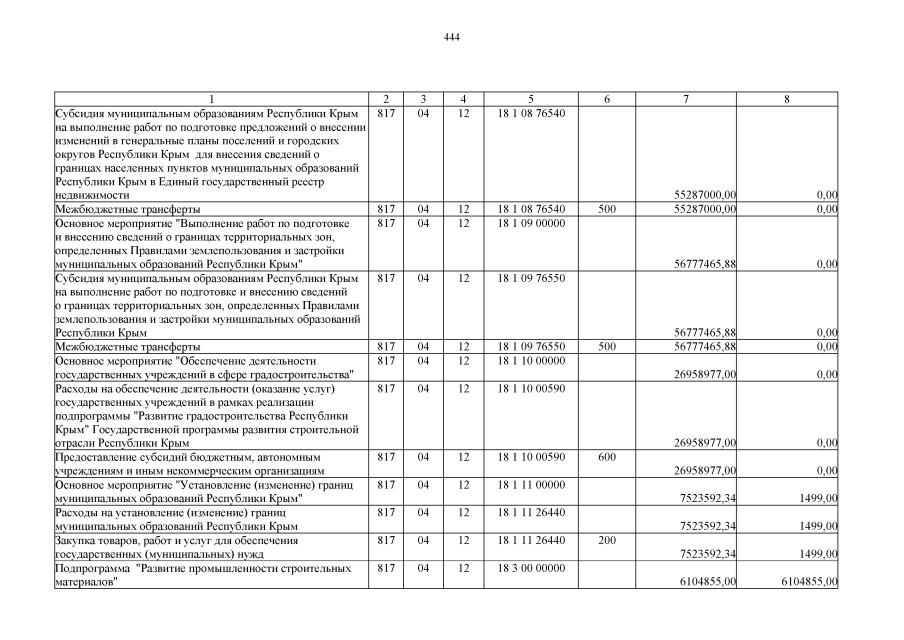 444

| 1 | 2 | 3 | 4 | 5 | 6 | 7 | 8 |
|---|---|---|---|---|---|---|---|
| Субсидия муниципальным образованиям Республики Крым на выполнение работ по подготовке предложений о внесении изменений в генеральные планы поселений и городских округов Республики Крым для внесения сведений о границах населенных пунктов муниципальных образований Республики Крым в Единый государственный реестр недвижимости | 817 | 04 | 12 | 18 1 08 76540 | | 55287000,00 | 0,00 |
| Межбюджетные трансферты | 817 | 04 | 12 | 18 1 08 76540 | 500 | 55287000,00 | 0,00 |
| Основное мероприятие "Выполнение работ по подготовке и внесению сведений о границах территориальных зон, определенных Правилами землепользования и застройки муниципальных образований Республики Крым" | 817 | 04 | 12 | 18 1 09 00000 | | 56777465,88 | 0,00 |
| Субсидия муниципальным образованиям Республики Крым на выполнение работ по подготовке и внесению сведений о границах территориальных зон, определенных Правилами землепользования и застройки муниципальных образований Республики Крым | 817 | 04 | 12 | 18 1 09 76550 | | 56777465,88 | 0,00 |
| Межбюджетные трансферты | 817 | 04 | 12 | 18 1 09 76550 | 500 | 56777465,88 | 0,00 |
| Основное мероприятие "Обеспечение деятельности государственных учреждений в сфере градостроительства" | 817 | 04 | 12 | 18 1 10 00000 | | 26958977,00 | 0,00 |
| Расходы на обеспечение деятельности (оказание услуг) государственных учреждений в рамках реализации подпрограммы "Развитие градостроительства Республики Крым" Государственной программы развития строительной отрасли Республики Крым | 817 | 04 | 12 | 18 1 10 00590 | | 26958977,00 | 0,00 |
| Предоставление субсидий бюджетным, автономным учреждениям и иным некоммерческим организациям | 817 | 04 | 12 | 18 1 10 00590 | 600 | 26958977,00 | 0,00 |
| Основное мероприятие "Установление (изменение) границ муниципальных образований Республики Крым" | 817 | 04 | 12 | 18 1 11 00000 | | 7523592,34 | 1499,00 |
| Расходы на установление (изменение) границ муниципальных образований Республики Крым | 817 | 04 | 12 | 18 1 11 26440 | | 7523592,34 | 1499,00 |
| Закупка товаров, работ и услуг для обеспечения государственных (муниципальных) нужд | 817 | 04 | 12 | 18 1 11 26440 | 200 | 7523592,34 | 1499,00 |
| Подпрограмма "Развитие промышленности строительных материалов" | 817 | 04 | 12 | 18 3 00 00000 | | 6104855,00 | 6104855,00 |